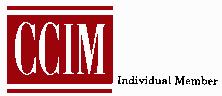 CCIM

Individual Member